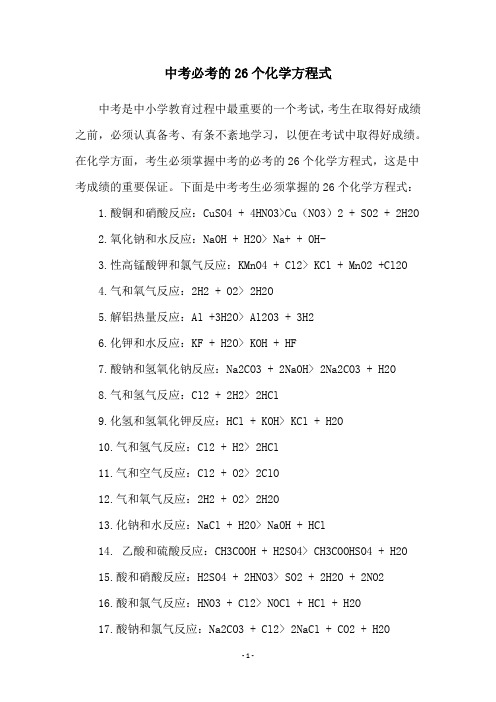 中考必考的26个化学方程式

中考是中小学教育过程中最重要的一个考试，考生在取得好成绩之前，必须认真备考、有条不紊地学习，以便在考试中取得好成绩。在化学方面，考生必须掌握中考的必考的26个化学方程式，这是中考成绩的重要保证。下面是中考考生必须掌握的26个化学方程式：

1.酸铜和硝酸反应：CuSO4 + 4HNO3>Cu（NO3）2 + SO2 + 2H2O

2.氧化钠和水反应：NaOH + H2O> Na+ + OH-

3.性高锰酸钾和氯气反应：KMnO4 + Cl2> KCl + MnO2 +Cl2O

4.气和氧气反应：2H2 + O2> 2H2O

5.解铝热量反应：Al +3H2O> Al2O3 + 3H2

6.化钾和水反应：KF + H2O> KOH + HF

7.酸钠和氢氧化钠反应：Na2CO3 + 2NaOH> 2Na2CO3 + H2O

8.气和氢气反应：Cl2 + 2H2> 2HCl

9.化氢和氢氧化钾反应：HCl + KOH> KCl + H2O

10.气和氢气反应：Cl2 + H2> 2HCl

11.气和空气反应：Cl2 + O2> 2ClO

12.气和氧气反应：2H2 + O2> 2H2O

13.化钠和水反应：NaCl + H2O> NaOH + HCl

14. 乙酸和硫酸反应：CH3COOH + H2SO4> CH3COOHSO4 + H2O

15.酸和硝酸反应：H2SO4 + 2HNO3> SO2 + 2H2O + 2NO2

16.酸和氯气反应：HNO3 + Cl2> NOCl + HCl + H2O

17.酸钠和氯气反应：Na2CO3 + Cl2> 2NaCl + CO2 + H2O

-1-